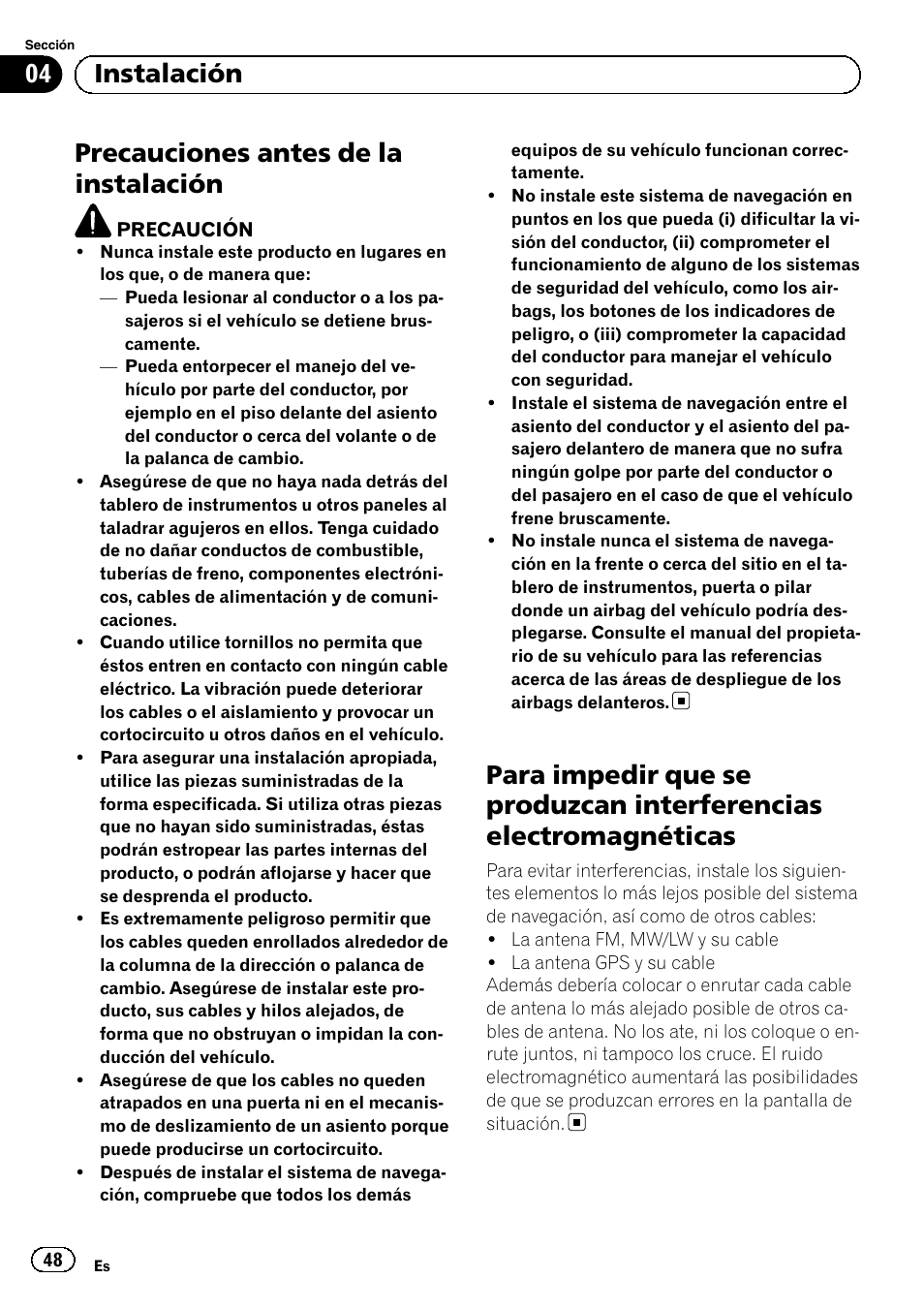 Sección

04 Instalación

Precauciones antes de la instalación

PRECAUCIÓN

• Nunca instale este producto en lugares en los que, o de manera que:
— Pueda lesionar al conductor o a los pasajeros si el vehículo se detiene bruscamente.
— Pueda entorpecer el manejo del vehículo por parte del conductor, por ejemplo en el piso delante del asiento del conductor o cerca del volante o de la palanca de cambio.
• Asegúrese de que no haya nada detrás del tablero de instrumentos u otros paneles al taladrar agujeros en ellos. Tenga cuidado de no dañar conductos de combustible, tuberías de freno, componentes electrónicos, cables de alimentación y de comunicaciones.
• Cuando utilice tornillos no permita que éstos entren en contacto con ningún cable eléctrico. La vibración puede deteriorar los cables o el aislamiento y provocar un cortocircuito u otros daños en el vehículo.
• Para asegurar una instalación apropiada, utilice las piezas suministradas de la forma especificada. Si utiliza otras piezas que no hayan sido suministradas, éstas podrán estropear las partes internas del producto, o podrán aflojarse y hacer que se desprenda el producto.
• Es extremamente peligroso permitir que los cables queden enrollados alrededor de la columna de la dirección o palanca de cambio. Asegúrese de instalar este producto, sus cables y hilos alejados, de forma que no obstruyan o impidan la conducción del vehículo.
• Asegúrese de que los cables no queden atrapados en una puerta ni en el mecanismo de deslizamiento de un asiento porque puede producirse un cortocircuito.
• Después de instalar el sistema de navegación, compruebe que todos los demás equipos de su vehículo funcionan correctamente.
• No instale este sistema de navegación en puntos en los que pueda (i) dificultar la visión del conductor, (ii) comprometer el funcionamiento de alguno de los sistemas de seguridad del vehículo, como los airbags, los botones de los indicadores de peligro, o (iii) comprometer la capacidad del conductor para manejar el vehículo con seguridad.
• Instale el sistema de navegación entre el asiento del conductor y el asiento del pasajero delantero de manera que no sufra ningún golpe por parte del conductor o del pasajero en el caso de que el vehículo frene bruscamente.
• No instale nunca el sistema de navegación en la frente o cerca del sitio en el tablero de instrumentos, puerta o pilar donde un airbag del vehículo podría desplegarse. Consulte el manual del propietario de su vehículo para las referencias acerca de las áreas de despliegue de los airbags delanteros.

Para impedir que se produzcan interferencias electromagnéticas

Para evitar interferencias, instale los siguientes elementos lo más lejos posible del sistema de navegación, así como de otros cables:
• La antena FM, MW/LW y su cable
• La antena GPS y su cable
Además debería colocar o enrutar cada cable de antena lo más alejado posible de otros cables de antena. No los ate, ni los coloque o enrute juntos, ni tampoco los cruce. El ruido electromagnético aumentará las posibilidades de que se produzcan errores en la pantalla de situación.

48 Es